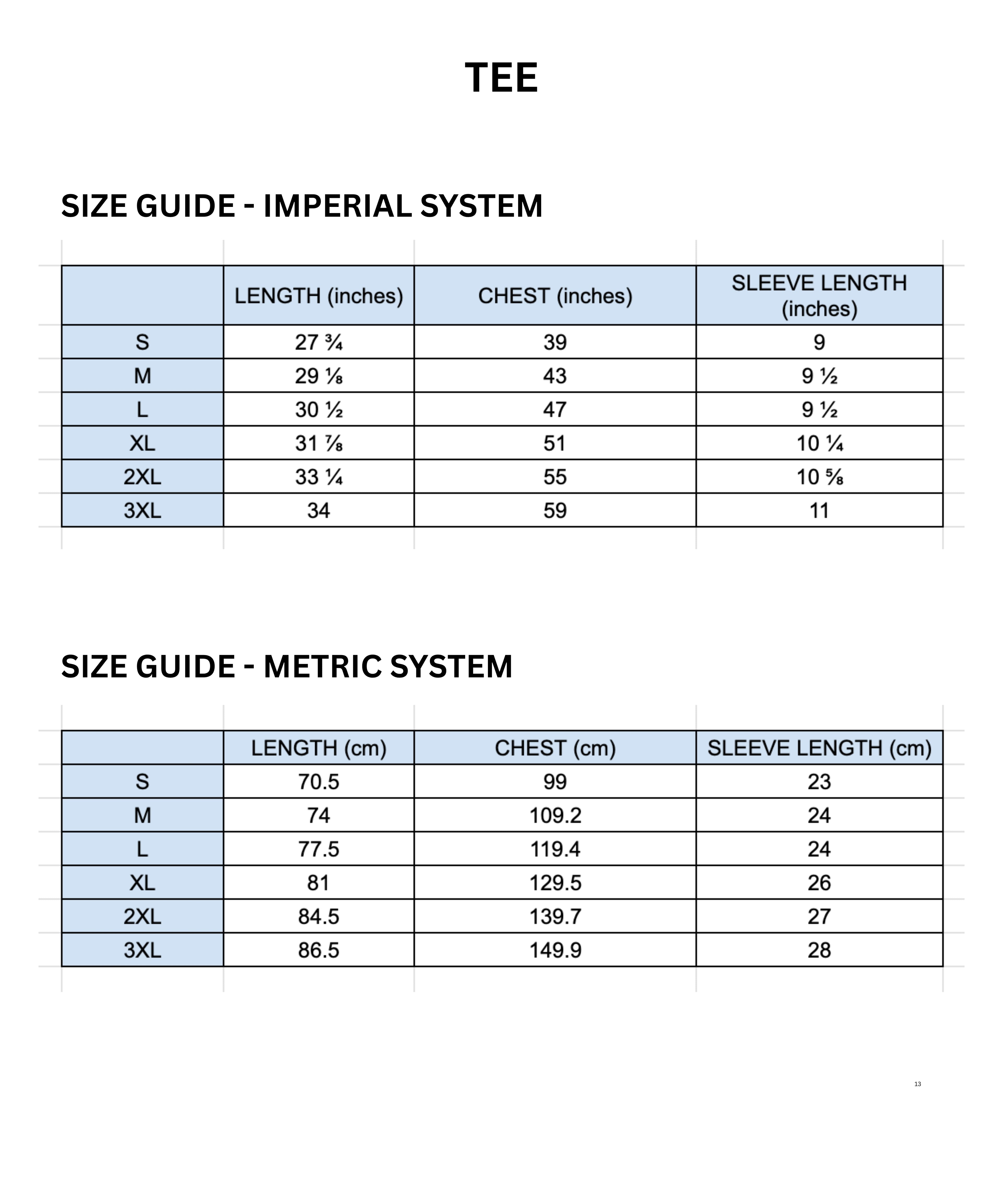 TEE

SIZE GUIDE - IMPERIAL SYSTEM

|  | LENGTH (inches) | CHEST (inches) | SLEEVE LENGTH (inches) |
|---|---|---|---|
| S | 27 ¾ | 39 | 9 |
| M | 29 ⅛ | 43 | 9 ½ |
| L | 30 ½ | 47 | 9 ½ |
| XL | 31 ⅞ | 51 | 10 ¼ |
| 2XL | 33 ¼ | 55 | 10 ⅝ |
| 3XL | 34 | 59 | 11 |

SIZE GUIDE - METRIC SYSTEM

|  | LENGTH (cm) | CHEST (cm) | SLEEVE LENGTH (cm) |
|---|---|---|---|
| S | 70.5 | 99 | 23 |
| M | 74 | 109.2 | 24 |
| L | 77.5 | 119.4 | 24 |
| XL | 81 | 129.5 | 26 |
| 2XL | 84.5 | 139.7 | 27 |
| 3XL | 86.5 | 149.9 | 28 |

13